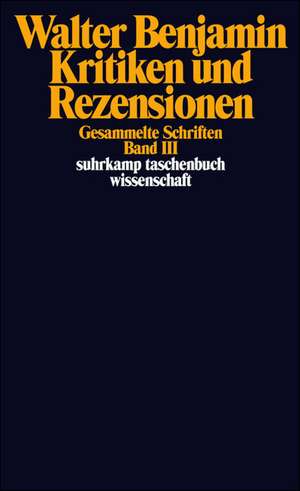 Walter Benjamin
Kritiken und Rezensionen

Gesammelte Schriften
Band III

suhrkamp taschenbuch
wissenschaft